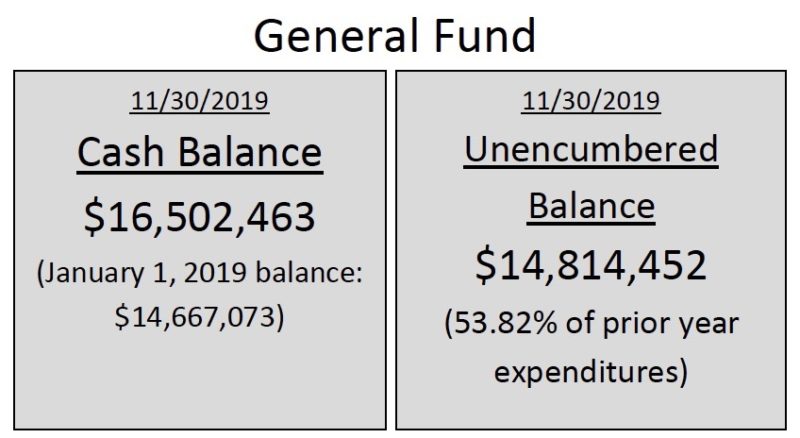 General Fund

11/30/2019

Cash Balance

\$16,502,463

(January 1, 2019 balance: \$14,667,073)

11/30/2019

Unencumbered Balance

\$14,814,452

(53.82% of prior year expenditures)